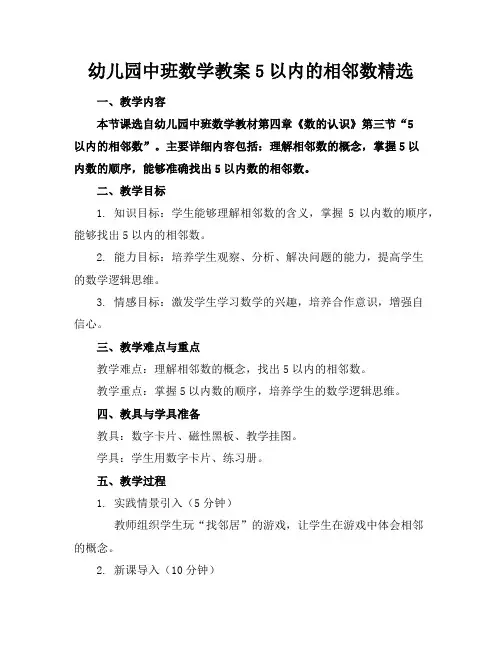 幼儿园中班数学教案 5 以内的相邻数精选

一、教学内容

本节课选自幼儿园中班数学教材第四章《数的认识》第三节“5 以内的相邻数”。主要详细内容包括：理解相邻数的概念，掌握 5 以内数的顺序，能够准确找出 5 以内数的相邻数。

二、教学目标

1. 知识目标：学生能够理解相邻数的含义，掌握 5 以内数的顺序，能够找出 5 以内的相邻数。

2. 能力目标：培养学生观察、分析、解决问题的能力，提高学生的数学逻辑思维。

3. 情感目标：激发学生学习数学的兴趣，培养合作意识，增强自信心。

三、教学难点与重点

教学难点：理解相邻数的概念，找出 5 以内的相邻数。

教学重点：掌握 5 以内数的顺序，培养学生的数学逻辑思维。

四、教具与学具准备

教具：数字卡片、磁性黑板、教学挂图。

学具：学生用数字卡片、练习册。

五、教学过程

1. 实践情景引入（5 分钟）

教师组织学生玩“找邻居”的游戏，让学生在游戏中体会相邻的概念。

2. 新课导入（10 分钟）